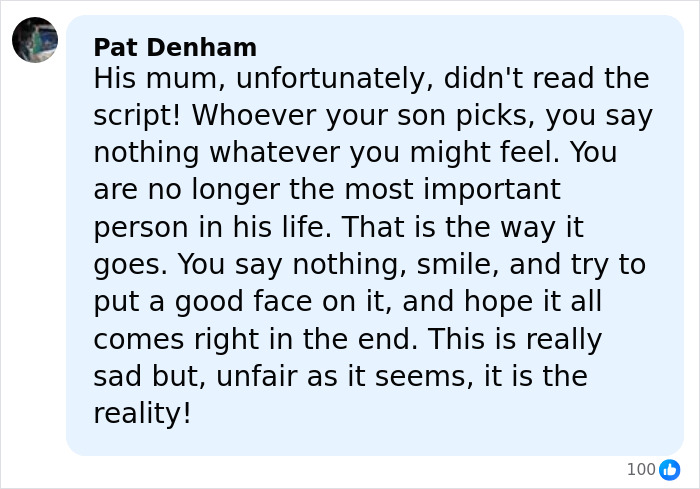 Pat Denham
His mum, unfortunately, didn't read the script! Whoever your son picks, you say nothing whatever you might feel. You are no longer the most important person in his life. That is the way it goes. You say nothing, smile, and try to put a good face on it, and hope it all comes right in the end. This is really sad but, unfair as it seems, it is the reality!

100